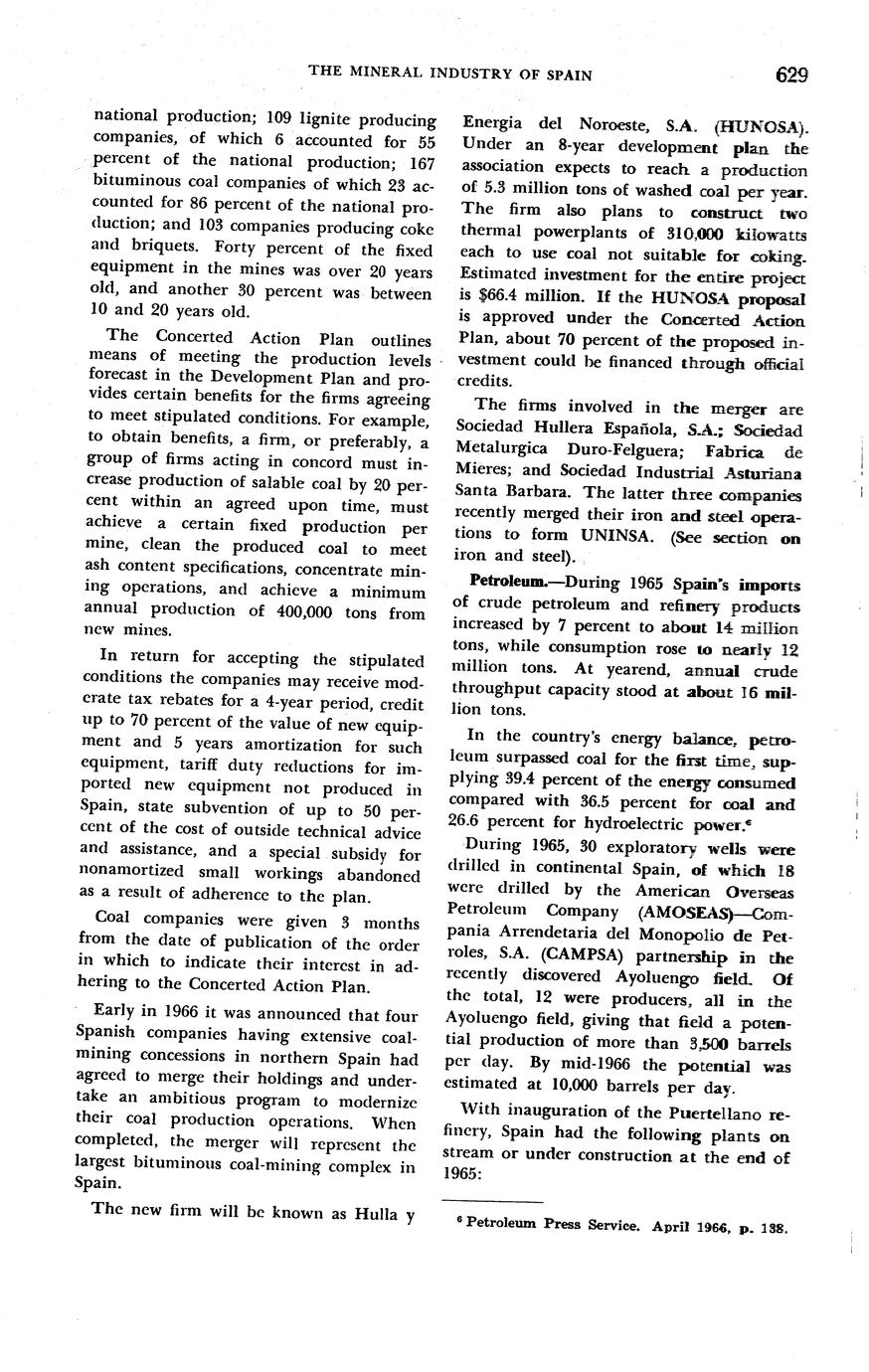 THE MINERAL INDUSTRY OF SPAIN 629

national production; 109 lignite producing companies, of which 6 accounted for 55 percent of the national production; 167 bituminous coal companies of which 23 accounted for 86 percent of the national production; and 103 companies producing coke and briquets. Forty percent of the fixed equipment in the mines was over 20 years old, and another 30 percent was between 10 and 20 years old.

The Concerted Action Plan outlines means of meeting the production levels forecast in the Development Plan and provides certain benefits for the firms agreeing to meet stipulated conditions. For example, to obtain benefits, a firm, or preferably, a group of firms acting in concord must increase production of salable coal by 20 percent within an agreed upon time, must achieve a certain fixed production per mine, clean the produced coal to meet ash content specifications, concentrate mining operations, and achieve a minimum annual production of 400,000 tons from new mines.

In return for accepting the stipulated conditions the companies may receive moderate tax rebates for a 4-year period, credit up to 70 percent of the value of new equipment and 5 years amortization for such equipment, tariff duty reductions for imported new equipment not produced in Spain, state subvention of up to 50 percent of the cost of outside technical advice and assistance, and a special subsidy for nonamortized small workings abandoned as a result of adherence to the plan.

Coal companies were given 3 months from the date of publication of the order in which to indicate their interest in adhering to the Concerted Action Plan.

Early in 1966 it was announced that four Spanish companies having extensive coal-mining concessions in northern Spain had agreed to merge their holdings and undertake an ambitious program to modernize their coal production operations. When completed, the merger will represent the largest bituminous coal-mining complex in Spain.

The new firm will be known as Hulla y Energia del Noroeste, S.A. (HUNOSA). Under an 8-year development plan the association expects to reach a production of 5.3 million tons of washed coal per year. The firm also plans to construct two thermal powerplants of 310,000 kilowatts each to use coal not suitable for coking. Estimated investment for the entire project is $66.4 million. If the HUNOSA proposal is approved under the Concerted Action Plan, about 70 percent of the proposed investment could be financed through official credits.

The firms involved in the merger are Sociedad Hullera Española, S.A.; Sociedad Metalurgica Duro-Felguera; Fabrica de Mieres; and Sociedad Industrial Asturiana Santa Barbara. The latter three companies recently merged their iron and steel operations to form UNINSA. (See section on iron and steel).

Petroleum.—During 1965 Spain's imports of crude petroleum and refinery products increased by 7 percent to about 14 million tons, while consumption rose to nearly 12 million tons. At yearend, annual crude throughput capacity stood at about 16 million tons.

In the country's energy balance, petroleum surpassed coal for the first time, supplying 39.4 percent of the energy consumed compared with 36.5 percent for coal and 26.6 percent for hydroelectric power.$^6$

During 1965, 30 exploratory wells were drilled in continental Spain, of which 18 were drilled by the American Overseas Petroleum Company (AMOSEAS)—Compania Arrendetaria del Monopolio de Petroles, S.A. (CAMPSA) partnership in the recently discovered Ayoluengo field. Of the total, 12 were producers, all in the Ayoluengo field, giving that field a potential production of more than 3,500 barrels per day. By mid-1966 the potential was estimated at 10,000 barrels per day.

With inauguration of the Puertellano refinery, Spain had the following plants on stream or under construction at the end of 1965:

$^6$ Petroleum Press Service. April 1966, p. 138.